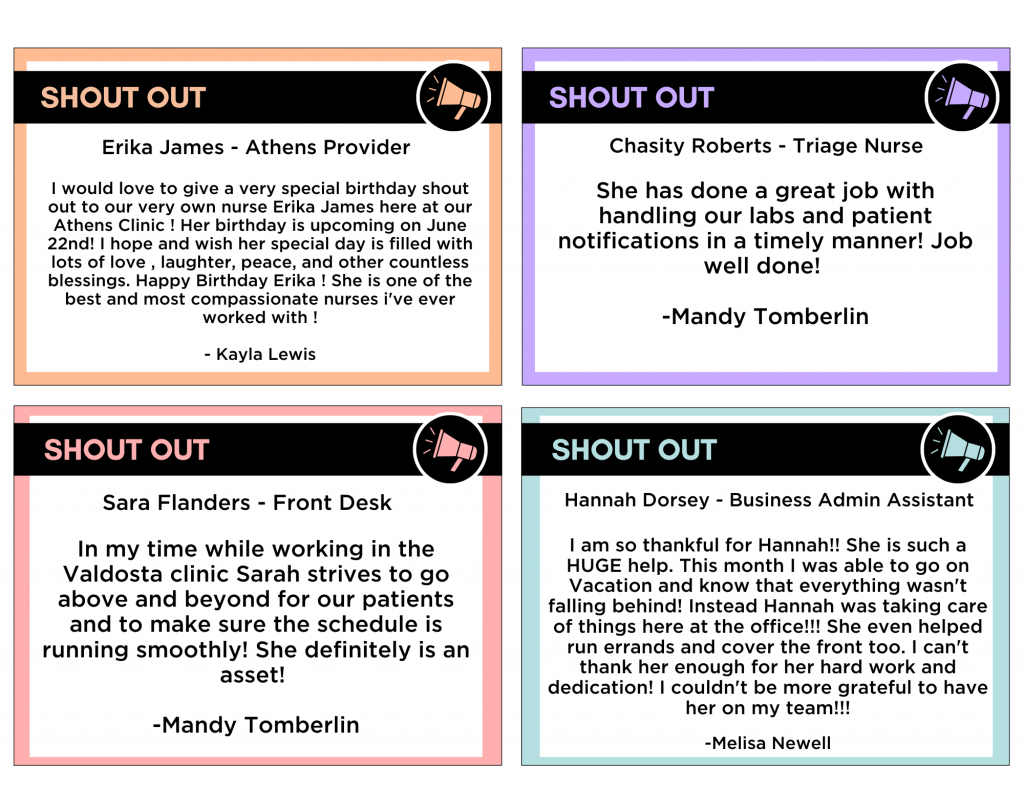 SHOUT OUT

Erika James - Athens Provider

I would love to give a very special birthday shout out to our very own nurse Erika James here at our Athens Clinic ! Her birthday is upcoming on June 22nd! I hope and wish her special day is filled with lots of love , laughter, peace, and other countless blessings. Happy Birthday Erika ! She is one of the best and most compassionate nurses i've ever worked with !

- Kayla Lewis

SHOUT OUT

Chasity Roberts - Triage Nurse

She has done a great job with handling our labs and patient notifications in a timely manner! Job well done!

-Mandy Tomberlin

SHOUT OUT

Sara Flanders - Front Desk

In my time while working in the Valdosta clinic Sarah strives to go above and beyond for our patients and to make sure the schedule is running smoothly! She definitely is an asset!

-Mandy Tomberlin

SHOUT OUT

Hannah Dorsey - Business Admin Assistant

I am so thankful for Hannah!! She is such a HUGE help. This month I was able to go on Vacation and know that everything wasn't falling behind! Instead Hannah was taking care of things here at the office!!! She even helped run errands and cover the front too. I can't thank her enough for her hard work and dedication! I couldn't be more grateful to have her on my team!!!

-Melisa Newell